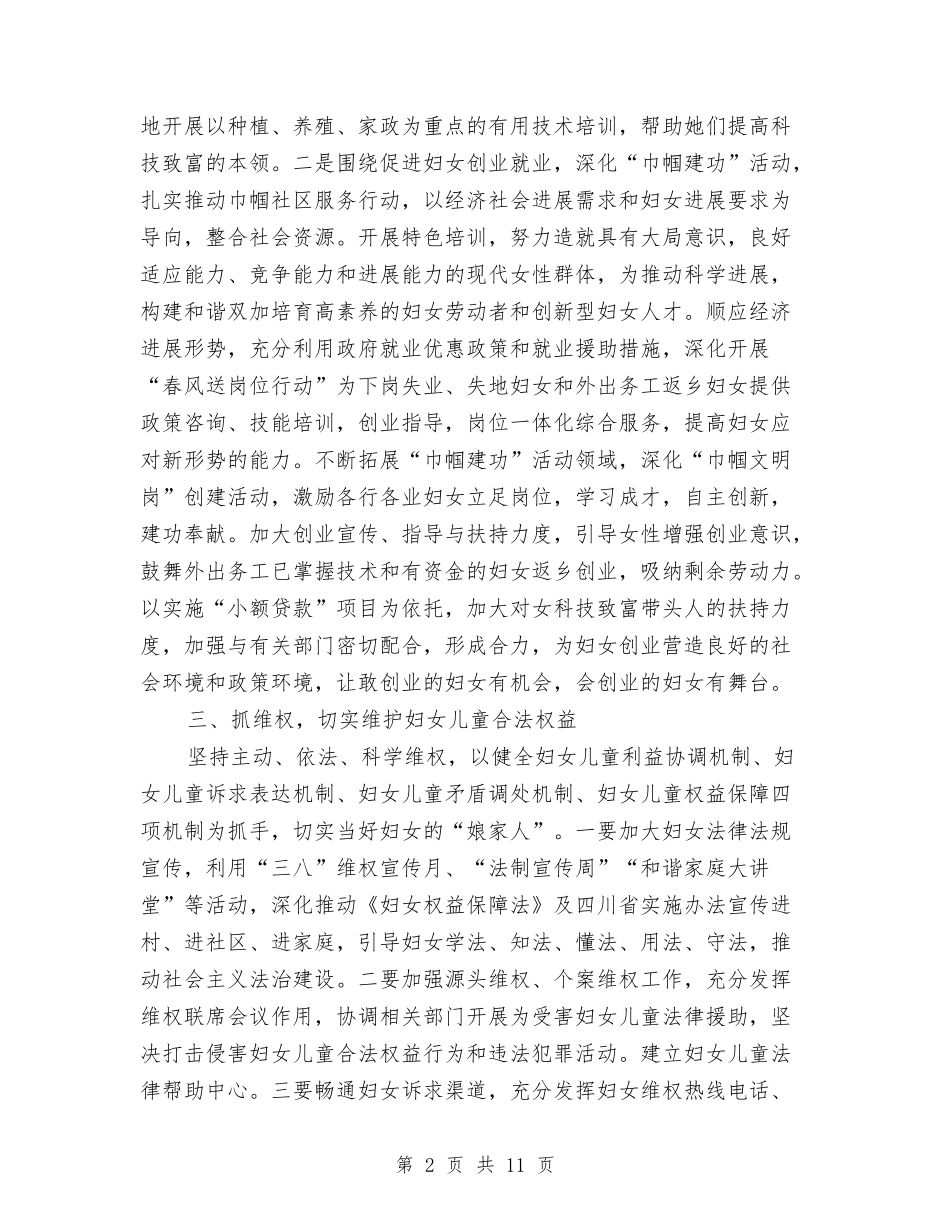 地开展以种植、养殖、家政为重点的有用技术培训，帮助她们提高科技致富的本领。二是围绕促进妇女创业就业，深化“巾帼建功”活动，扎实推动巾帼社区服务行动，以经济社会进展需求和妇女进展要求为导向，整合社会资源。开展特色培训，努力造就具有大局意识，良好适应能力、竞争能力和进展能力的现代女性群体，为推动科学进展，构建和谐双加培育高素养的妇女劳动者和创新型妇女人才。顺应经济进展形势，充分利用政府就业优惠政策和就业援助措施，深化开展“春风送岗位行动”为下岗失业、失地妇女和外出务工返乡妇女提供政策咨询、技能培训，创业指导，岗位一体化综合服务，提高妇女应对新形势的能力。不断拓展“巾帼建功”活动领域，深化“巾帼文明岗”创建活动，激励各行各业妇女立足岗位，学习成才，自主创新，建功奉献。加大创业宣传、指导与扶持力度，引导女性增强创业意识，鼓舞外出务工已掌握技术和有资金的妇女返乡创业，吸纳剩余劳动力。以实施“小额贷款”项目为依托，加大对女科技致富带头人的扶持力度，加强与有关部门密切配合，形成合力，为妇女创业营造良好的社会环境和政策环境，让敢创业的妇女有机会，会创业的妇女有舞台。

三、抓维权，切实维护妇女儿童合法权益

坚持主动、依法、科学维权，以健全妇女儿童利益协调机制、妇女儿童诉求表达机制、妇女儿童矛盾调处机制、妇女儿童权益保障四项机制为抓手，切实当好妇女的“娘家人”。一要加大妇女法律法规宣传，利用“三八”维权宣传月、“法制宣传周”“和谐家庭大讲堂”等活动，深化推动《妇女权益保障法》及四川省实施办法宣传进村、进社区、进家庭，引导妇女学法、知法、懂法、用法、守法，推动社会主义法治建设。二要加强源头维权、个案维权工作，充分发挥维权联席会议作用，协调相关部门开展为受害妇女儿童法律援助，坚决打击侵害妇女儿童合法权益行为和违法犯罪活动。建立妇女儿童法律帮助中心。三要畅通妇女诉求渠道，充分发挥妇女维权热线电话、

第 2 页 共 11 页